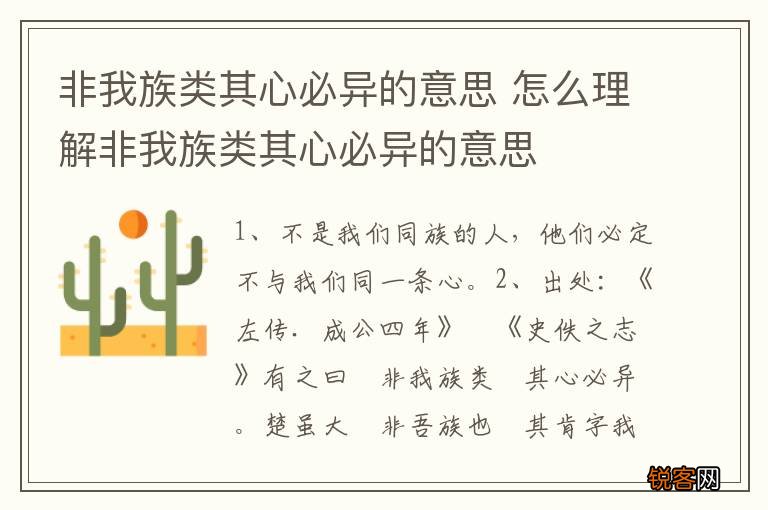 非我族类其心必异的意思 怎么理解非我族类其心必异的意思

1、不是我们同族的人，他们必定不与我们同一条心。2、出处：《左传．成公四年》　《史佚之志》有之曰　非我族类　其心必异。楚虽大　非吾族也　其肯字我

锐客网